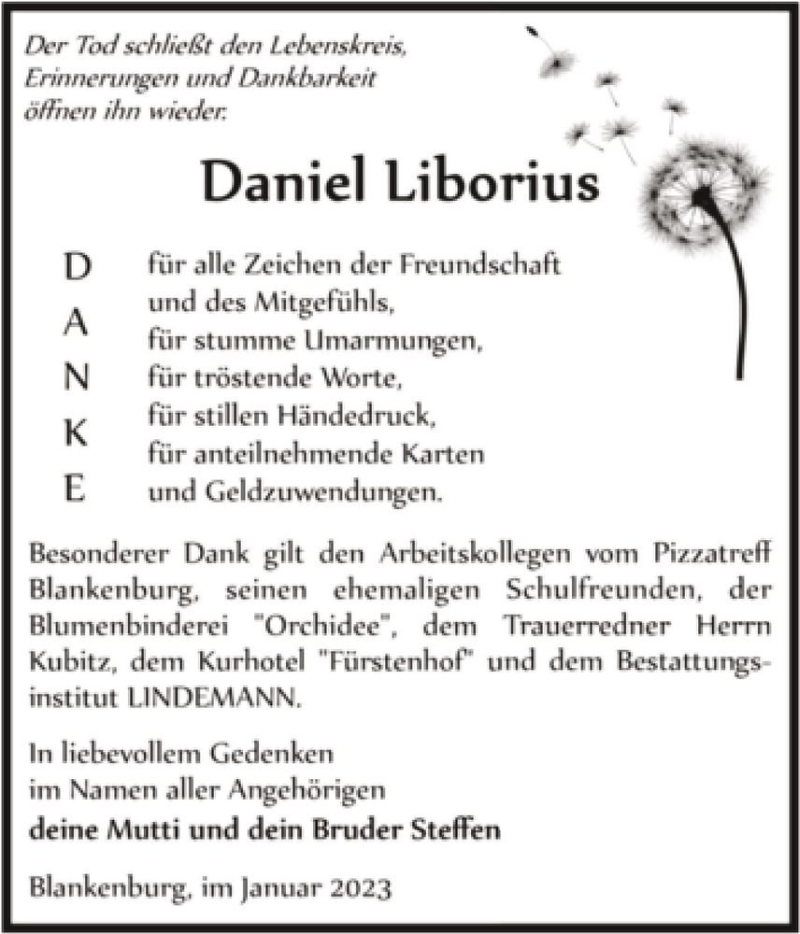 Der Tod schließt den Lebenskreis,
Erinnerungen und Dankbarkeit
öffnen ihn wieder.

Daniel Liborius

D
A
N
K
E

für alle Zeichen der Freundschaft
und des Mitgefühls,
für stumme Umarmungen,
für tröstende Worte,
für stillen Händedruck,
für anteilnehmende Karten
und Geldzuwendungen.

Besonderer Dank gilt den Arbeitskollegen vom Pizzatreff Blankenburg, seinen ehemaligen Schulfreunden, der Blumenbinderei "Orchidee", dem Trauerredner Herrn Kubitz, dem Kurhotel "Fürstenhof" und dem Bestattungsinstitut LINDEMANN.

In liebevollem Gedenken
im Namen aller Angehörigen
deine Mutti und dein Bruder Steffen

Blankenburg, im Januar 2023